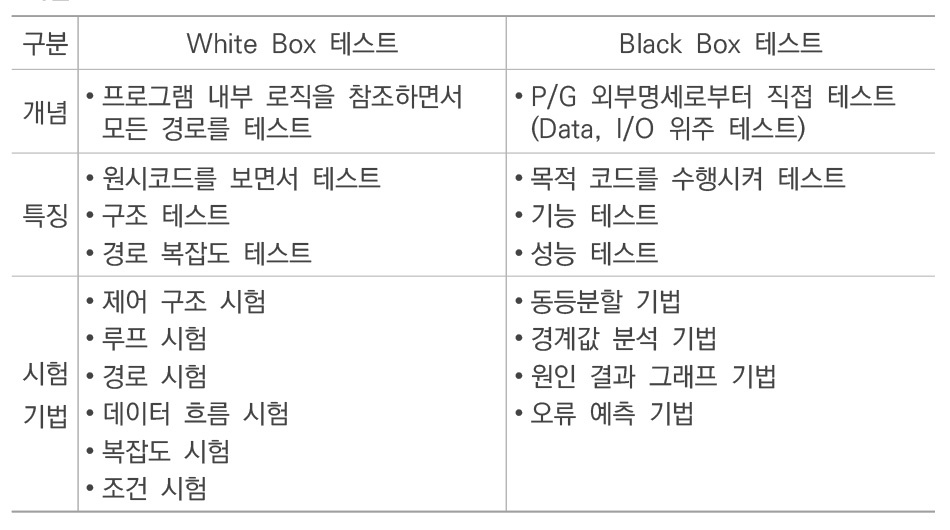 | 구분 | White Box 테스트 | Black Box 테스트 |
|---|---|---|
| 개념 | • 프로그램 내부 로직을 참조하면서 모든 경로를 테스트 | • P/G 외부명세로부터 직접 테스트 (Data, I/O 위주 테스트) |
| 특징 | • 원시코드를 보면서 테스트 • 구조 테스트 • 경로 복잡도 테스트 | • 목적 코드를 수행시켜 테스트 • 기능 테스트 • 성능 테스트 |
| 시험 기법 | • 제어 구조 시험 • 루프 시험 • 경로 시험 • 데이터 흐름 시험 • 복잡도 시험 • 조건 시험 | • 동등분할 기법 • 경계값 분석 기법 • 원인 결과 그래프 기법 • 오류 예측 기법 |